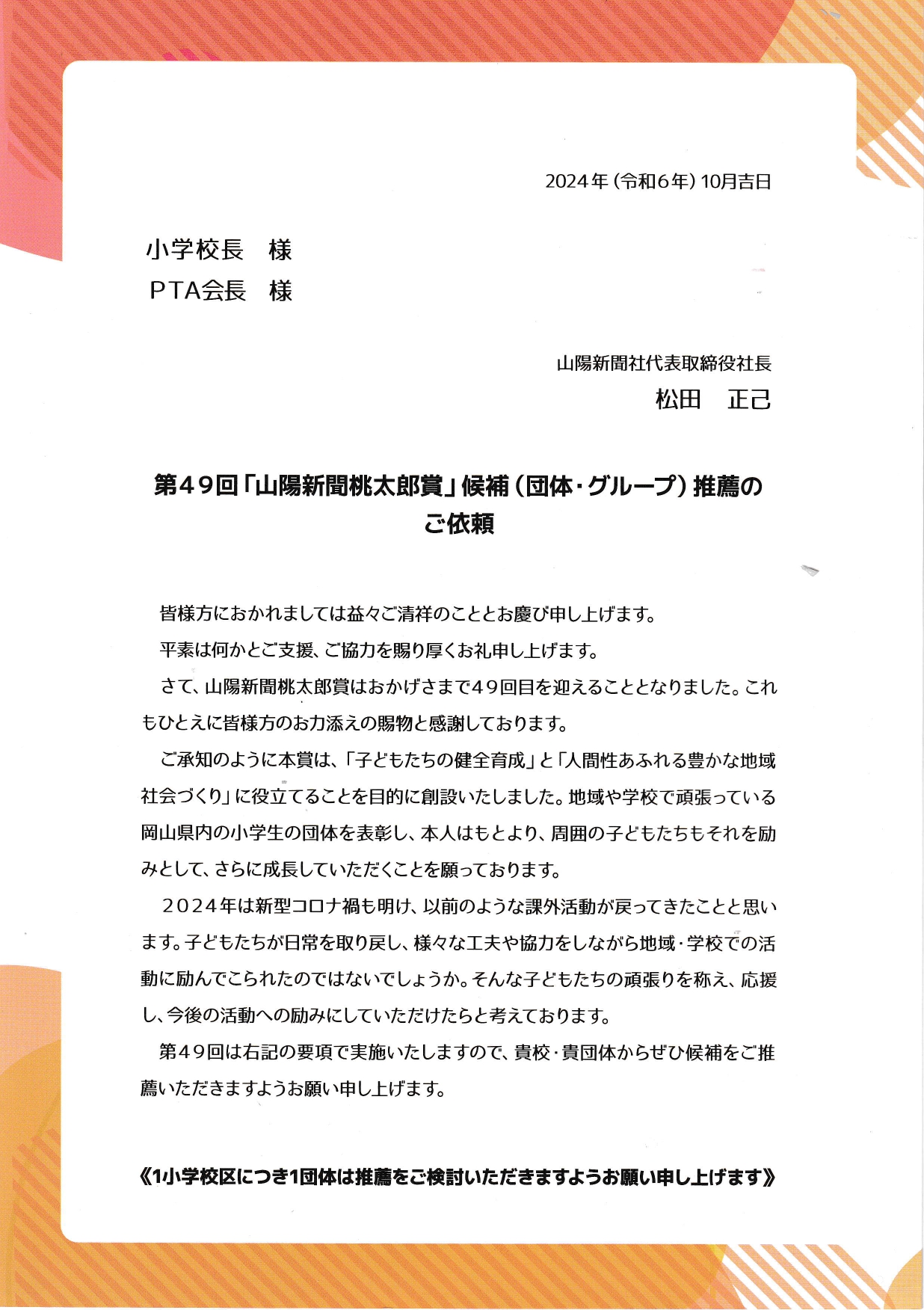 2024年（令和6年）10月吉日

小学校長　様
PTA会長　様

山陽新聞社代表取締役社長
松田　正己

第49回「山陽新聞桃太郎賞」候補（団体・グループ）推薦のご依頼

皆様方におかれましては益々ご清祥のこととお慶び申し上げます。

平素は何かとご支援、ご協力を賜り厚くお礼申し上げます。

さて、山陽新聞桃太郎賞はおかげさまで49回目を迎えることとなりました。これもひとえに皆様方のお力添えの賜物と感謝しております。

ご承知のように本賞は、「子どもたちの健全育成」と「人間性あふれる豊かな地域社会づくり」に役立てることを目的に創設いたしました。地域や学校で頑張っている岡山県内の小学生の団体を表彰し、本人はもとより、周囲の子どもたちもそれを励みとして、さらに成長していただくことを願っております。

2024年は新型コロナ禍も明け、以前のような課外活動が戻ってきたことと思います。子どもたちが日常を取り戻し、様々な工夫や協力をしながら地域・学校での活動に励んでこられたのではないでしょうか。そんな子どもたちの頑張りを称え、応援し、今後の活動への励みにしていただけたらと考えております。

第49回は右記の要項で実施いたしますので、貴校・貴団体からぜひ候補をご推薦いただきますようお願い申し上げます。

《1小学校区につき1団体は推薦をご検討いただきますようお願い申し上げます》